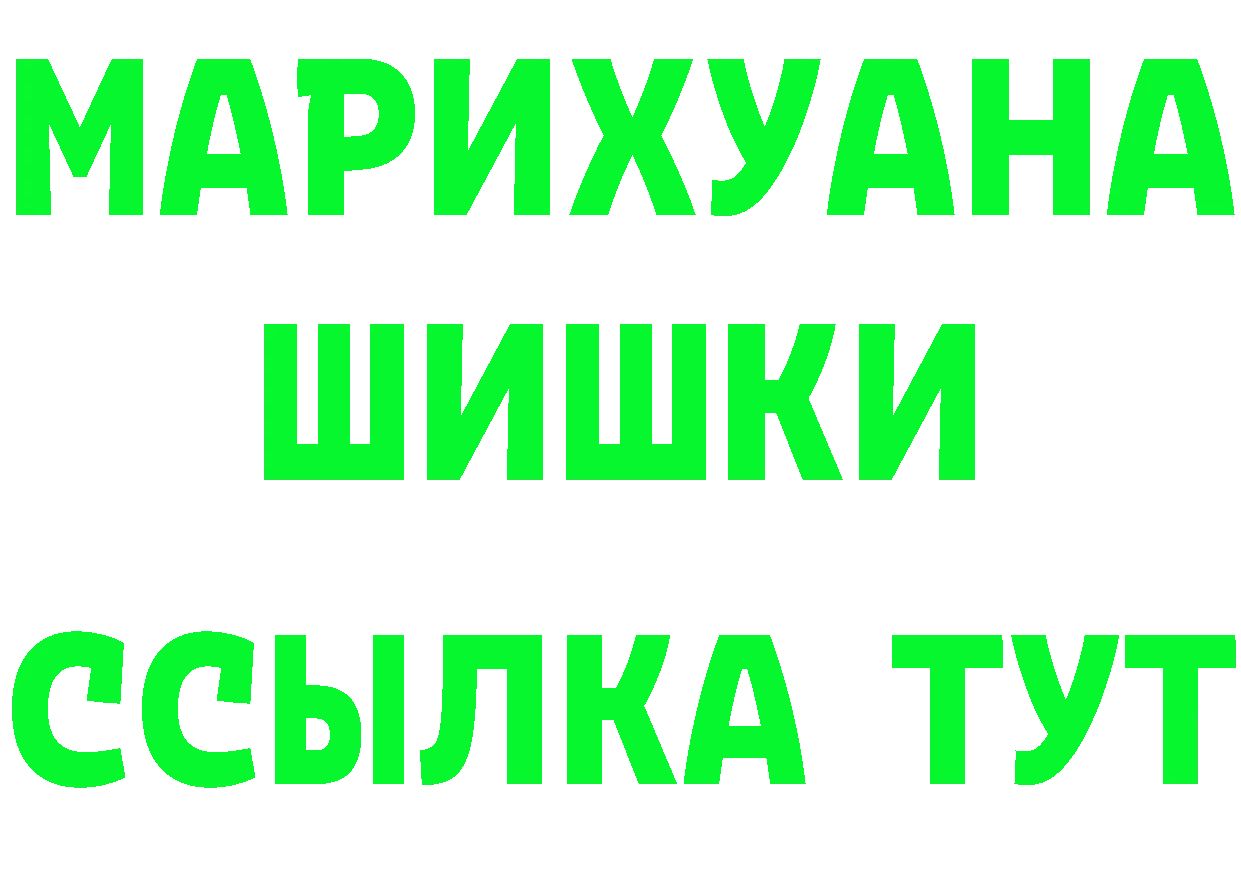 МАРИХУАНА
ШИШКИ
ССЫЛКА ТУТ